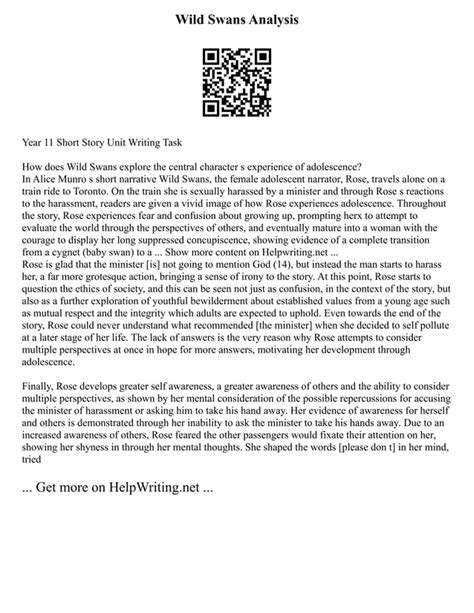 Wild Swans Analysis

Year 11 Short Story Unit Writing Task

How does Wild Swans explore the central character s experience of adolescence?
In Alice Munro s short narrative Wild Swans, the female adolescent narrator, Rose, travels alone on a train ride to Toronto. On the train she is sexually harassed by a minister and through Rose s reactions to the harassment, readers are given a vivid image of how Rose experiences adolescence. Throughout the story, Rose experiences fear and confusion about growing up, prompting herx to attempt to evaluate the world through the perspectives of others, and eventually mature into a woman with the courage to display her long suppressed concupiscence, showing evidence of a complete transition from a cygnet (baby swan) to a ... Show more content on Helpwriting.net ...
Rose is glad that the minister [is] not going to mention God (14), but instead the man starts to harass her, a far more grotesque action, bringing a sense of irony to the story. At this point, Rose starts to question the ethics of society, and this can be seen not just as confusion, in the context of the story, but also as a further exploration of youthful bewilderment about established values from a young age such as mutual respect and the integrity which adults are expected to uphold. Even towards the end of the story, Rose could never understand what recommended [the minister] when she decided to self pollute at a later stage of her life. The lack of answers is the very reason why Rose attempts to consider multiple perspectives at once in hope for more answers, motivating her development through adolescence.

Finally, Rose develops greater self awareness, a greater awareness of others and the ability to consider multiple perspectives, as shown by her mental consideration of the possible repercussions for accusing the minister of harassment or asking him to take his hand away. Her evidence of awareness for herself and others is demonstrated through her inability to ask the minister to take his hands away. Due to an increased awareness of others, Rose feared the other passengers would fixate their attention on her, showing her shyness in through her mental thoughts. She shaped the words [please don t] in her mind, tried

... Get more on HelpWriting.net ...